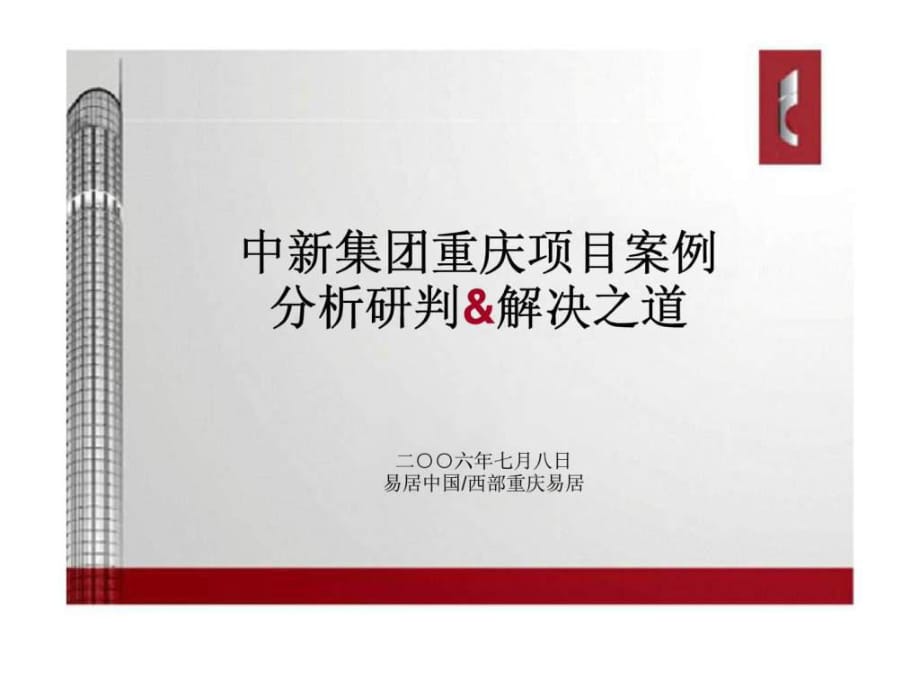 中新集团重庆项目案例
分析研判&解决之道

二〇〇六年七月八日
易居中国/西部重庆易居